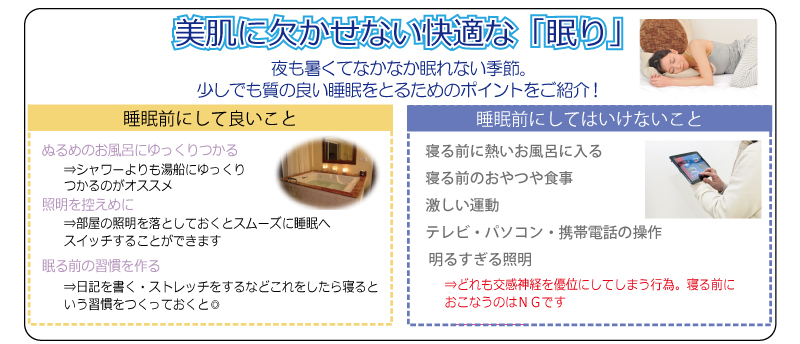 美肌に欠かせない快適な「眠り」

夜も暑くてなかなか眠れない季節。
少しでも質の良い睡眠をとるためのポイントをご紹介！

睡眠前にして良いこと

ぬるめのお風呂にゆっくりつかる
⇒シャワーよりも湯船にゆっくりつかるのがオススメ

照明を控えめに
⇒部屋の照明を落としておくとスムーズに睡眠へスイッチすることができます

眠る前の習慣を作る
⇒日記を書く・ストレッチをするなどこれをしたら寝るという習慣をつくっておくと◎

睡眠前にしてはいけないこと

寝る前に熱いお風呂に入る
寝る前のおやつや食事
激しい運動
テレビ・パソコン・携帯電話の操作
明るすぎる照明
⇒どれも交感神経を優位にしてしまう行為。寝る前におこなうのはＮＧです